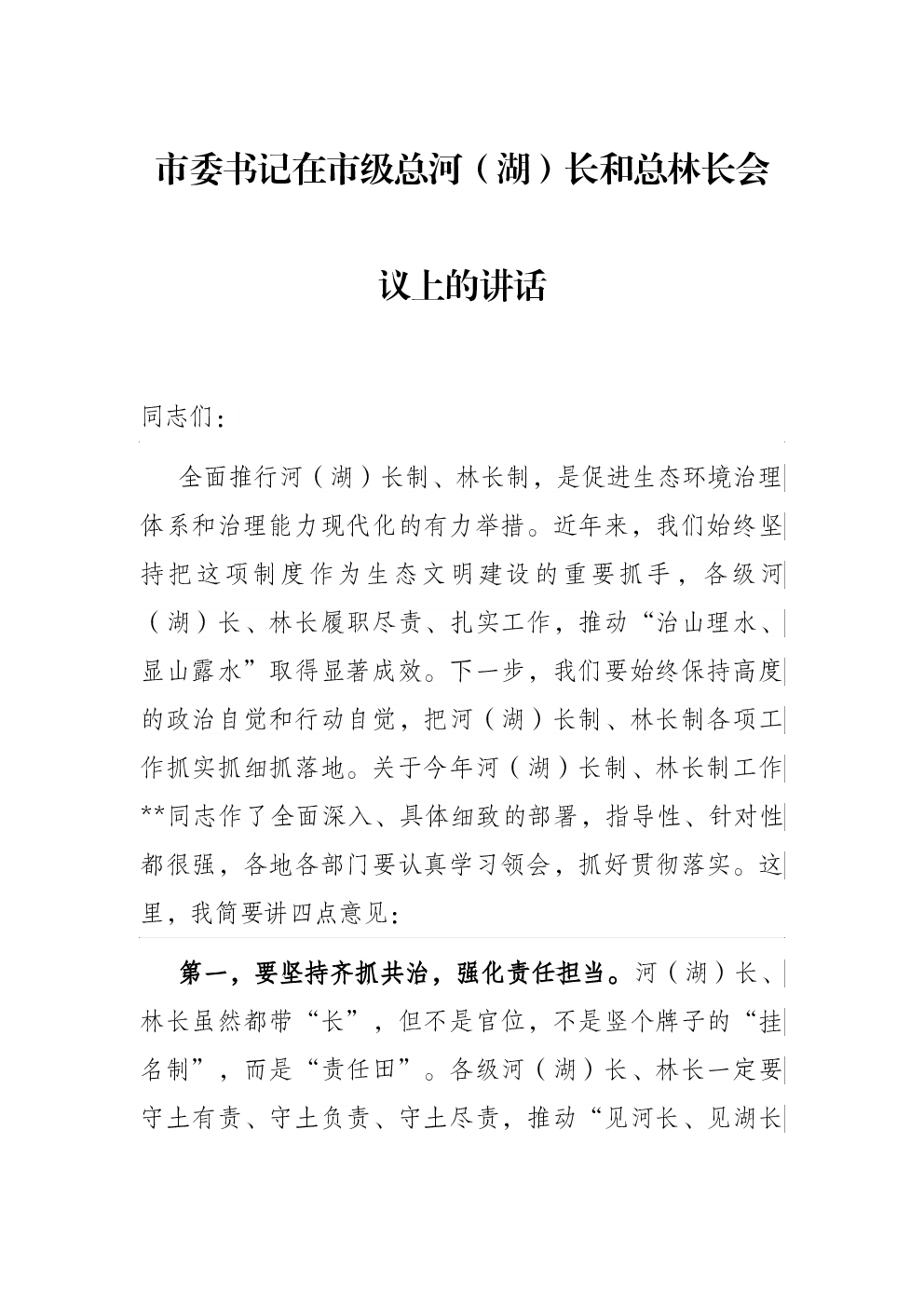 市委书记在市级总河（湖）长和总林长会议上的讲话

同志们：

全面推行河（湖）长制、林长制，是促进生态环境治理体系和治理能力现代化的有力举措。近年来，我们始终坚持把这项制度作为生态文明建设的重要抓手，各级河（湖）长、林长履职尽责、扎实工作，推动“治山理水、显山露水”取得显著成效。下一步，我们要始终保持高度的政治自觉和行动自觉，把河（湖）长制、林长制各项工作抓实抓细抓落地。关于今年河（湖）长制、林长制工作**同志作了全面深入、具体细致的部署，指导性、针对性都很强，各地各部门要认真学习领会，抓好贯彻落实。这里，我简要讲四点意见：

第一，要坚持齐抓共治，强化责任担当。河（湖）长、林长虽然都带“长”，但不是官位，不是竖个牌子的“挂名制”，而是“责任田”。各级河（湖）长、林长一定要守土有责、守土负责、守土尽责，推动“见河长、见湖长